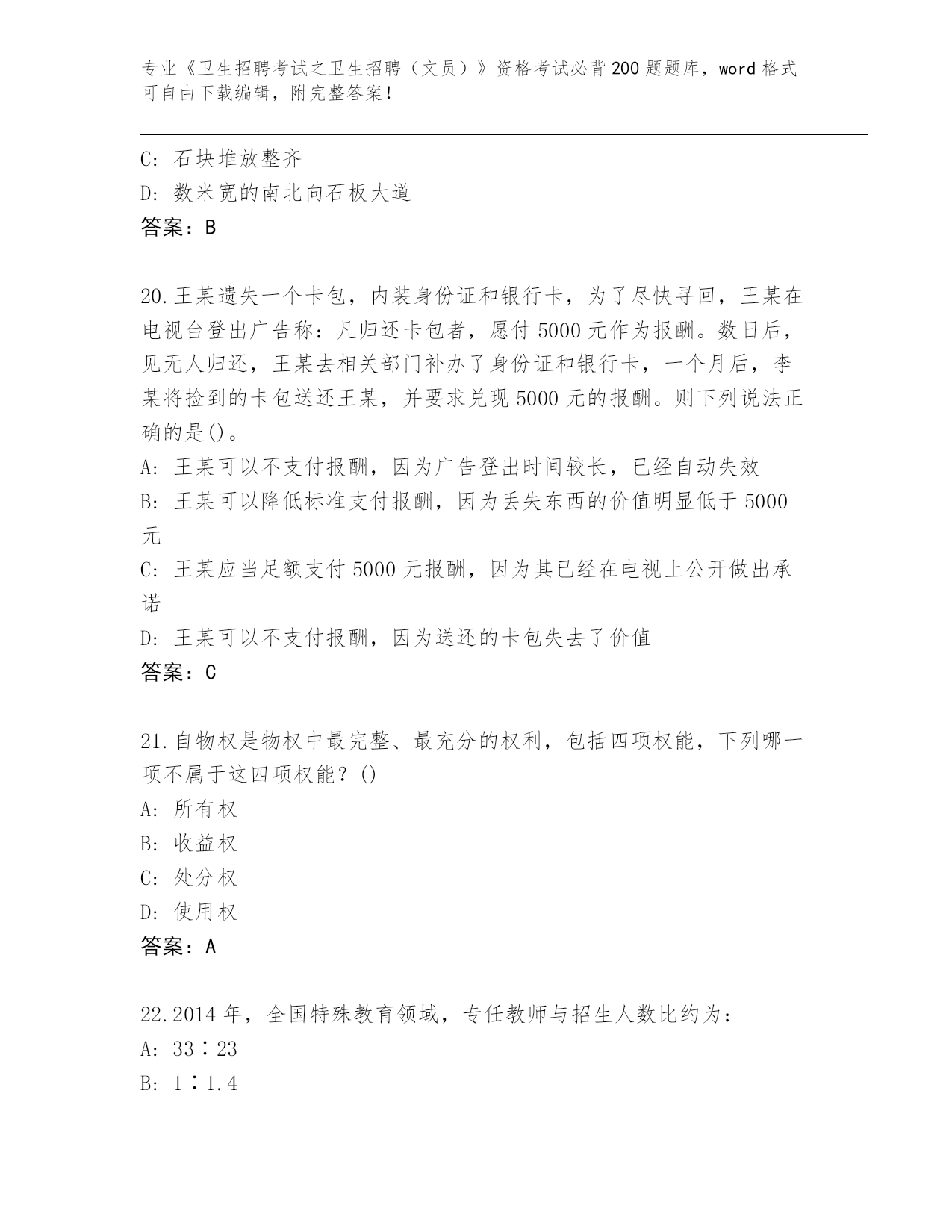 专业《卫生招聘考试之卫生招聘（文员）》资格考试必背200题题库，word格式可自由下载编辑，附完整答案！

C: 石块堆放整齐
D: 数米宽的南北向石板大道
答案：B

20.王某遗失一个卡包，内装身份证和银行卡，为了尽快寻回，王某在电视台登出广告称：凡归还卡包者，愿付5000元作为报酬。数日后，见无人归还，王某去相关部门补办了身份证和银行卡，一个月后，李某将捡到的卡包送还王某，并要求兑现5000元的报酬。则下列说法正确的是()。
A: 王某可以不支付报酬，因为广告登出时间较长，已经自动失效
B: 王某可以降低标准支付报酬，因为丢失东西的价值明显低于5000元
C: 王某应当足额支付5000元报酬，因为其已经在电视上公开做出承诺
D: 王某可以不支付报酬，因为送还的卡包失去了价值
答案：C

21.自物权是物权中最完整、最充分的权利，包括四项权能，下列哪一项不属于这四项权能？()
A: 所有权
B: 收益权
C: 处分权
D: 使用权
答案：A

22.2014年，全国特殊教育领域，专任教师与招生人数比约为：
A: 33∶23
B: 1∶1.4